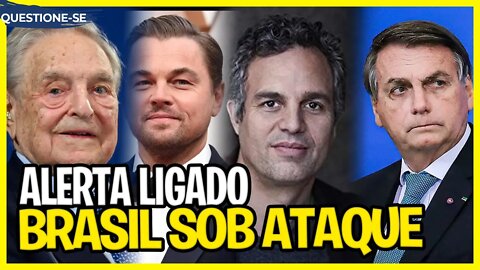 QUESTIONE-SE

ALERTA LIGADO
BRASIL SOB ATAQUE